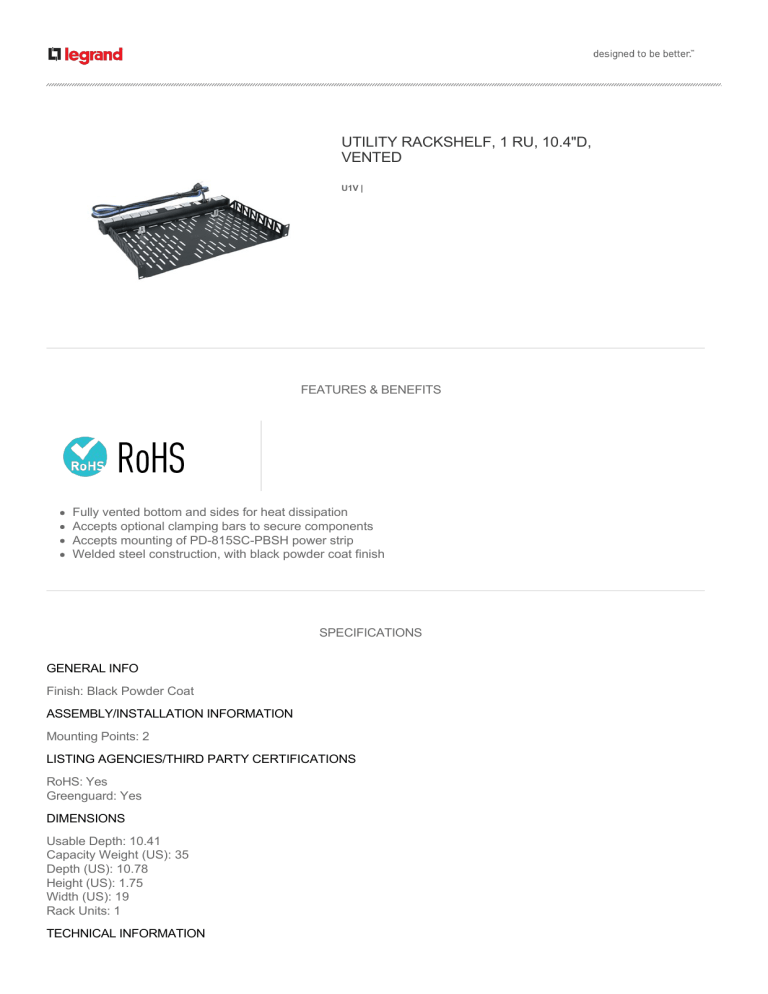 legrand

designed to be better.™

UTILITY RACKSHELF, 1 RU, 10.4"D, VENTED

U1V |

FEATURES & BENEFITS

RoHS RoHS

- Fully vented bottom and sides for heat dissipation
- Accepts optional clamping bars to secure components
- Accepts mounting of PD-815SC-PBSH power strip
- Welded steel construction, with black powder coat finish

SPECIFICATIONS

GENERAL INFO

Finish: Black Powder Coat

ASSEMBLY/INSTALLATION INFORMATION

Mounting Points: 2

LISTING AGENCIES/THIRD PARTY CERTIFICATIONS

RoHS: Yes
Greenguard: Yes

DIMENSIONS

Usable Depth: 10.41
Capacity Weight (US): 35
Depth (US): 10.78
Height (US): 1.75
Width (US): 19
Rack Units: 1

TECHNICAL INFORMATION